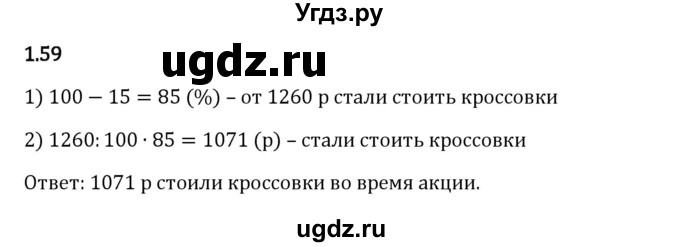 Угдз.ру

1.59

ugdz.ru

1) $100 - 15 = 85$ (%) – от 1260 р стали стоить кроссовки

2) $1260 : 100 \cdot 85 = 1071$ (р) – стали стоить кроссовки

Ответ: 1071 р стоили кроссовки во время акции.

ugdz.ru